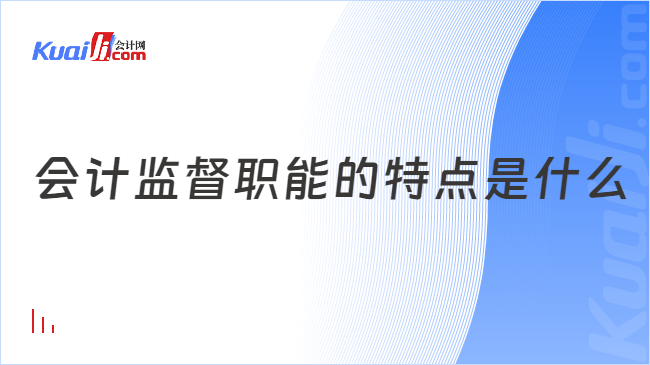 Kuaiji 会计网 .com

会计监督职能的特点是什么

Kuaiji.com